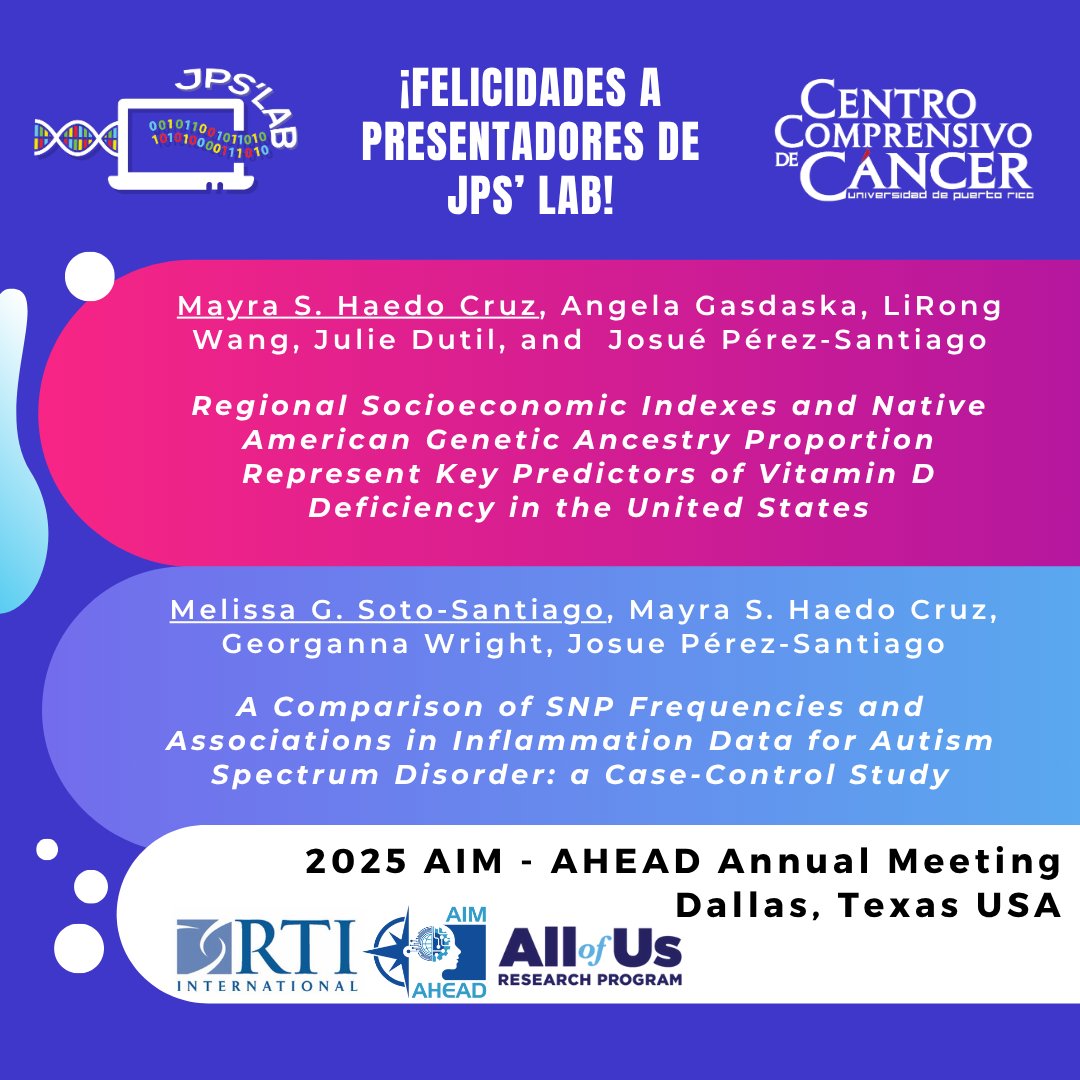 JPS'LAB

¡FELICIDADES A PRESENTADORES DE JPS' LAB!

CENTRO COMPRENSIVO DE CÁNCER
UNIVERSIDAD DE PUERTO RICO

Mayra S. Haedo Cruz, Angela Gasdaska, LiRong Wang, Julie Dutil, and Josué Pérez-Santiago

Regional Socioeconomic Indexes and Native American Genetic Ancestry Proportion Represent Key Predictors of Vitamin D Deficiency in the United States

Melissa G. Soto-Santiago, Mayra S. Haedo Cruz, Georganna Wright, Josue Pérez-Santiago

A Comparison of SNP Frequencies and Associations in Inflammation Data for Autism Spectrum Disorder: a Case-Control Study

2025 AIM - AHEAD Annual Meeting
Dallas, Texas USA

RTI INTERNATIONAL

AIM
AHEAD

All of Us
RESEARCH PROGRAM